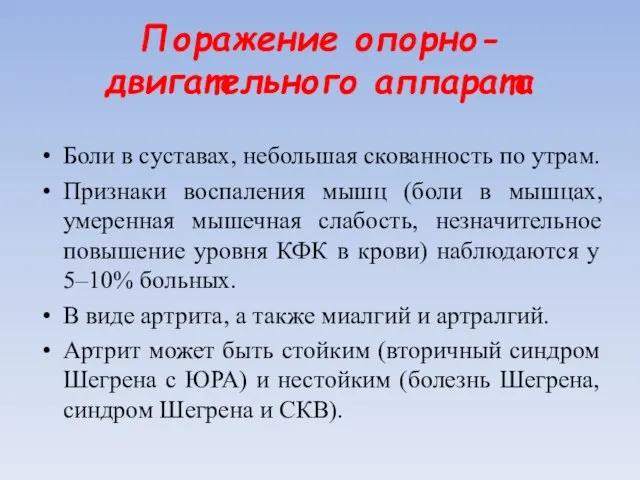 Поражение опорно-двигательного аппарата

• Боли в суставах, небольшая скованность по утрам.
• Признаки воспаления мышц (боли в мышцах, умеренная мышечная слабость, незначительное повышение уровня КФК в крови) наблюдаются у 5–10% больных.
• В виде артрита, а также миалгий и артралгий.
• Артрит может быть стойким (вторичный синдром Шегрена с ЮРА) и нестойким (болезнь Шегрена, синдром Шегрена и СКВ).